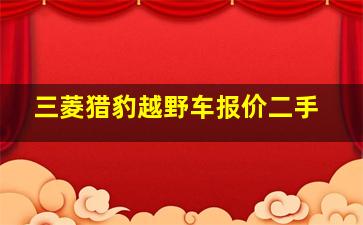 三菱猎豹越野车报价二手